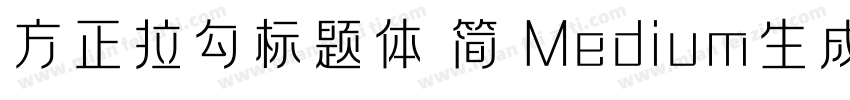 方正拉勾标题体 简 Medium生成